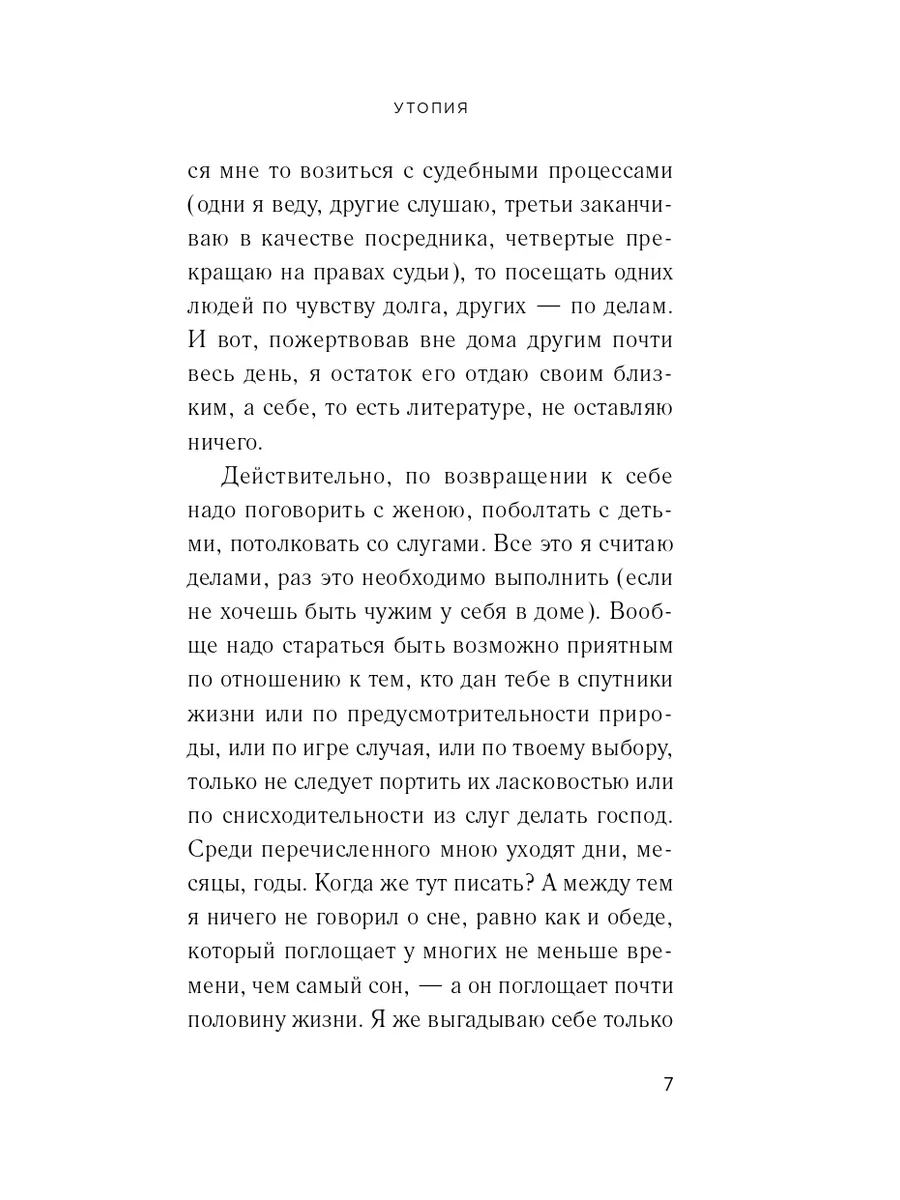 УТОПИЯ

ся мне то возиться с судебными процессами (одни я веду, другие слушаю, третьи заканчиваю в качестве посредника, четвертые прекращаю на правах судьи), то посещать одних людей по чувству долга, других — по делам. И вот, пожертвовав вне дома другим почти весь день, я остаток его отдаю своим близким, а себе, то есть литературе, не оставляю ничего.

Действительно, по возвращении к себе надо поговорить с женою, поболтать с детьми, потолковать со слугами. Все это я считаю делами, раз это необходимо выполнить (если не хочешь быть чужим у себя в доме). Вообще надо стараться быть возможно приятным по отношению к тем, кто дан тебе в спутники жизни или по предусмотрительности природы, или по игре случая, или по твоему выбору, только не следует портить их ласковостью или по снисходительности из слуг делать господ. Среди перечисленного мною уходят дни, месяцы, годы. Когда же тут писать? А между тем я ничего не говорил о сне, равно как и обеде, который поглощает у многих не меньше времени, чем самый сон, — а он поглощает почти половину жизни. Я же выгадываю себе только

7